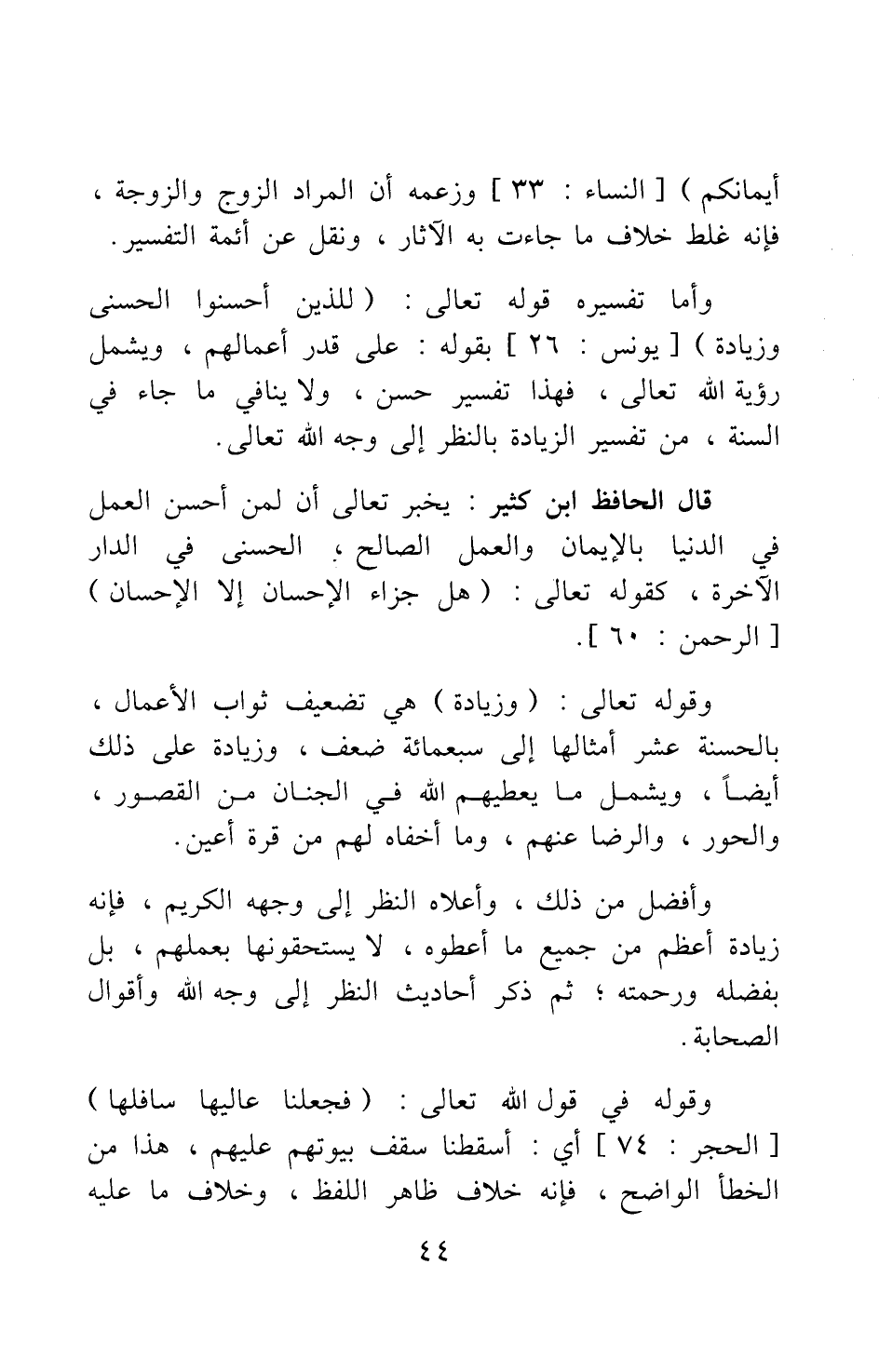 أيمانكم ) [ النساء : ٣٣ ] وزعمه أن المراد الزوج والزوجة ، فإنه غلط خلاف ما جاءت به الآثار ، ونقل عن أئمة التفسير.

وأما تفسيره قوله تعالى : ( للذين أحسنوا الحسنى وزيادة ) [ يونس : ٢٦ ] بقوله : على قدر أعمالهم ، ويشمل رؤية الله تعالى ، فهذا تفسير حسن ، ولا ينافي ما جاء في السنة ، من تفسير الزيادة بالنظر إلى وجه الله تعالى.

قال الحافظ ابن كثير : يخبر تعالى أن لمن أحسن العمل في الدنيا بالإيمان والعمل الصالح ، الحسنى في الدار الآخرة ، كقوله تعالى : ( هل جزاء الإحسان إلا الإحسان ) [ الرحمن : ٦٠ ].

وقوله تعالى : ( وزيادة ) هي تضعيف ثواب الأعمال ، بالحسنة عشر أمثالها إلى سبعمائة ضعف ، وزيادة على ذلك أيضاً ، ويشمل ما يعطيهم الله في الجنان من القصور ، والحور ، والرضا عنهم ، وما أخفاه لهم من قرة أعين.

وأفضل من ذلك ، وأعلاه النظر إلى وجهه الكريم ، فإنه زيادة أعظم من جميع ما أعطوه ، لا يستحقونها بعملهم ، بل بفضله ورحمته ؛ ثم ذكر أحاديث النظر إلى وجه الله وأقوال الصحابة.

وقوله في قول الله تعالى : ( فجعلنا عاليها سافلها ) [ الحجر : ٧٤ ] أي : أسقطنا سقف بيوتهم عليهم ، هذا من الخطأ الواضح ، فإنه خلاف ظاهر اللفظ ، وخلاف ما عليه

٤٤